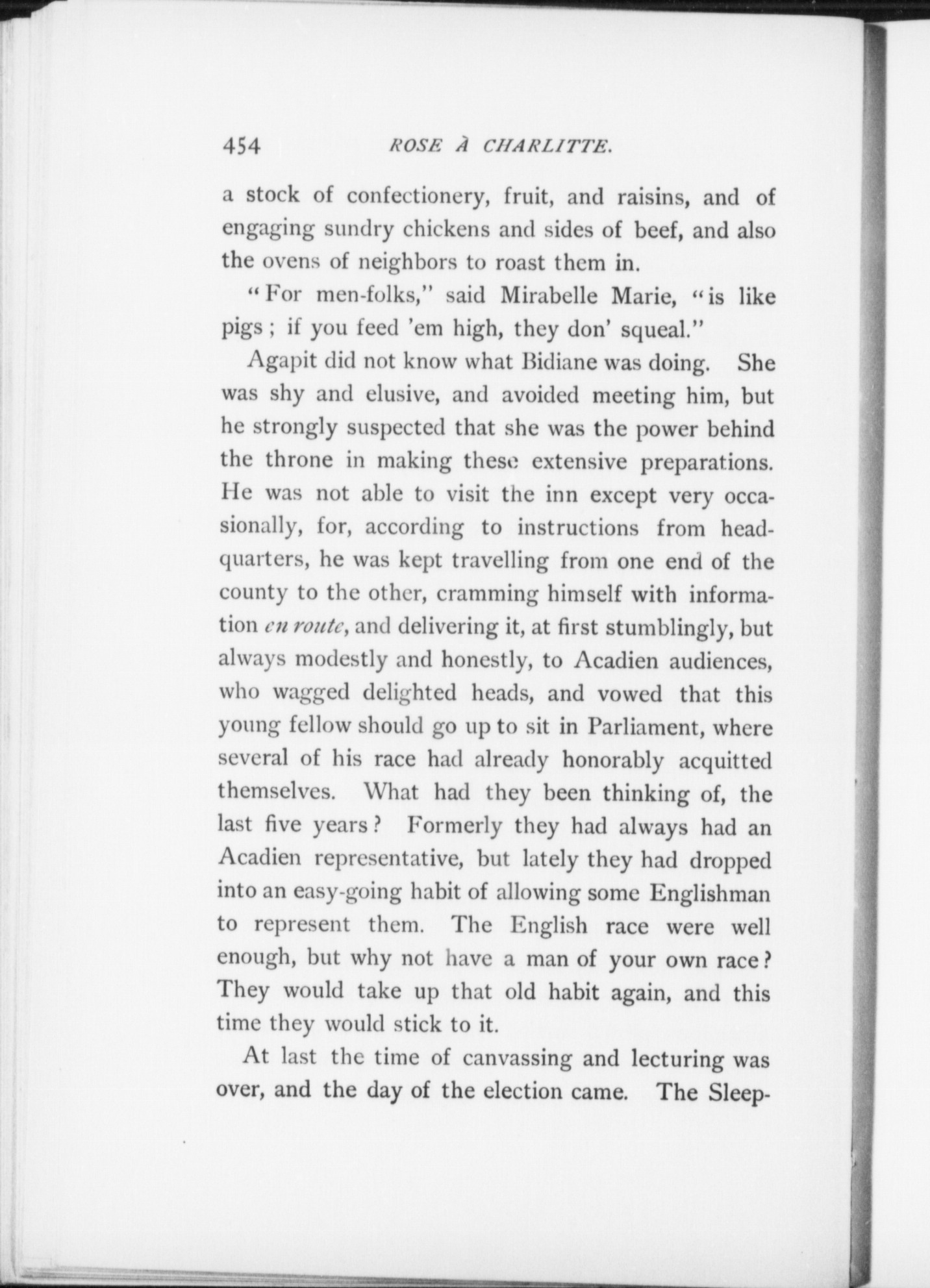 454 ROSE À CHARLITTE.

a stock of confectionery, fruit, and raisins, and of engaging sundry chickens and sides of beef, and also the ovens of neighbors to roast them in.

"For men-folks," said Mirabelle Marie, "is like pigs; if you feed 'em high, they don' squeal."

Agapit did not know what Bidiane was doing. She was shy and elusive, and avoided meeting him, but he strongly suspected that she was the power behind the throne in making these extensive preparations. He was not able to visit the inn except very occasionally, for, according to instructions from headquarters, he was kept travelling from one end of the county to the other, cramming himself with information en route, and delivering it, at first stumblingly, but always modestly and honestly, to Acadien audiences, who wagged delighted heads, and vowed that this young fellow should go up to sit in Parliament, where several of his race had already honorably acquitted themselves. What had they been thinking of, the last five years? Formerly they had always had an Acadien representative, but lately they had dropped into an easy-going habit of allowing some Englishman to represent them. The English race were well enough, but why not have a man of your own race? They would take up that old habit again, and this time they would stick to it.

At last the time of canvassing and lecturing was over, and the day of the election came. The Sleep-